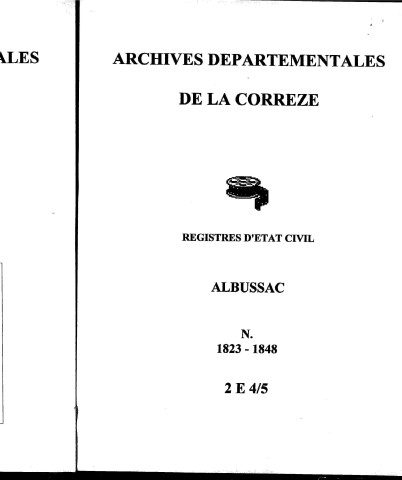 ALES

ARCHIVES DEPARTEMENTALES

DE LA CORREZE

REGISTRES D'ETAT CIVIL

ALBUSSAC

N.
1823 - 1848

2 E 4/5